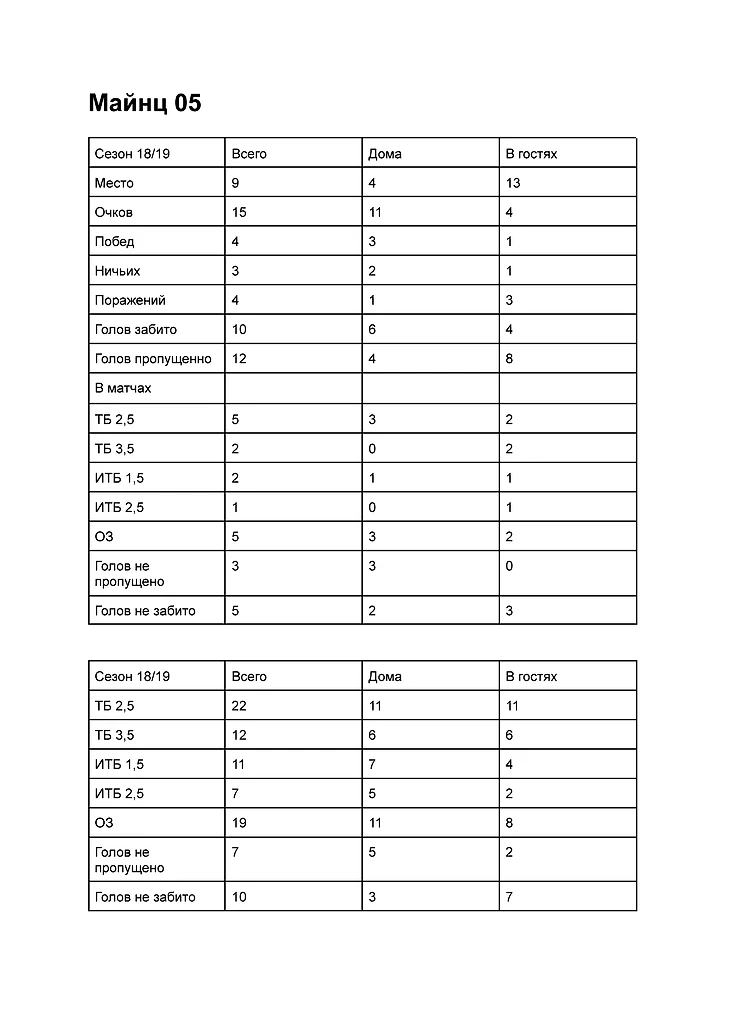 Майнц 05

| Сезон 18/19 | Всего | Дома | В гостях |
|---|---|---|---|
| Место | 9 | 4 | 13 |
| Очков | 15 | 11 | 4 |
| Побед | 4 | 3 | 1 |
| Ничьих | 3 | 2 | 1 |
| Поражений | 4 | 1 | 3 |
| Голов забито | 10 | 6 | 4 |
| Голов пропущенно | 12 | 4 | 8 |
| В матчах | | | |
| ТБ 2,5 | 5 | 3 | 2 |
| ТБ 3,5 | 2 | 0 | 2 |
| ИТБ 1,5 | 2 | 1 | 1 |
| ИТБ 2,5 | 1 | 0 | 1 |
| ОЗ | 5 | 3 | 2 |
| Голов не пропущено | 3 | 3 | 0 |
| Голов не забито | 5 | 2 | 3 |

| Сезон 18/19 | Всего | Дома | В гостях |
|---|---|---|---|
| ТБ 2,5 | 22 | 11 | 11 |
| ТБ 3,5 | 12 | 6 | 6 |
| ИТБ 1,5 | 11 | 7 | 4 |
| ИТБ 2,5 | 7 | 5 | 2 |
| ОЗ | 19 | 11 | 8 |
| Голов не пропущено | 7 | 5 | 2 |
| Голов не забито | 10 | 3 | 7 |